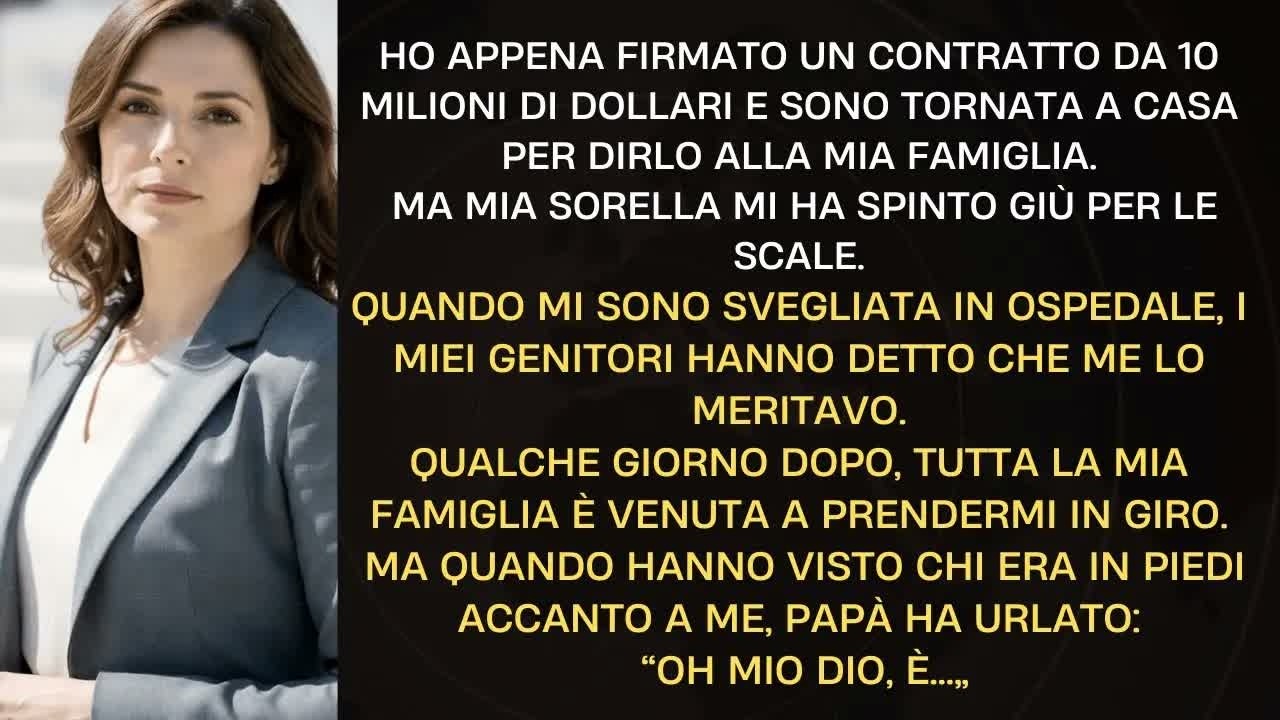 HO APPENA FIRMATO UN CONTRATTO DA 10 MILIONI DI DOLLARI E SONO TORNATA A CASA PER DIRLO ALLA MIA FAMIGLIA.
MA MIA SORELLA MI HA SPINTO GIÙ PER LE SCALE.
QUANDO MI SONO SVEGLIATA IN OSPEDALE, I MIEI GENITORI HANNO DETTO CHE ME LO MERITAVO.
QUALCHE GIORNO DOPO, TUTTA LA MIA FAMIGLIA È VENUTA A PRENDERMI IN GIRO.
MA QUANDO HANNO VISTO CHI ERA IN PIEDI ACCANTO A ME, PAPÀ HA URLATO:
“OH MIO DIO, È...„